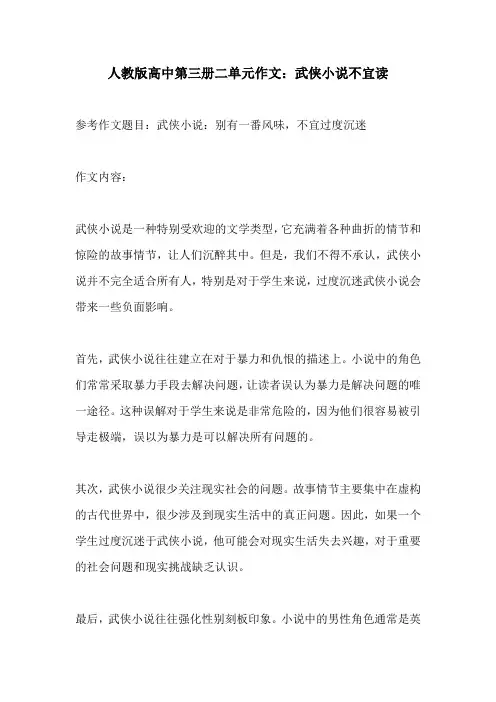 人教版高中第三册二单元作文：武侠小说不宜读

参考作文题目：武侠小说：别有一番风味，不宜过度沉迷

作文内容：

武侠小说是一种特别受欢迎的文学类型，它充满着各种曲折的情节和惊险的故事情节，让人们沉醉其中。但是，我们不得不承认，武侠小说并不完全适合所有人，特别是对于学生来说，过度沉迷武侠小说会带来一些负面影响。

首先，武侠小说往往建立在对于暴力和仇恨的描述上。小说中的角色们常常采取暴力手段去解决问题，让读者误认为暴力是解决问题的唯一途径。这种误解对于学生来说是非常危险的，因为他们很容易被引导走极端，误以为暴力是可以解决所有问题的。

其次，武侠小说很少关注现实社会的问题。故事情节主要集中在虚构的古代世界中，很少涉及到现实生活中的真正问题。因此，如果一个学生过度沉迷于武侠小说，他可能会对现实生活失去兴趣，对于重要的社会问题和现实挑战缺乏认识。

最后，武侠小说往往强化性别刻板印象。小说中的男性角色通常是英